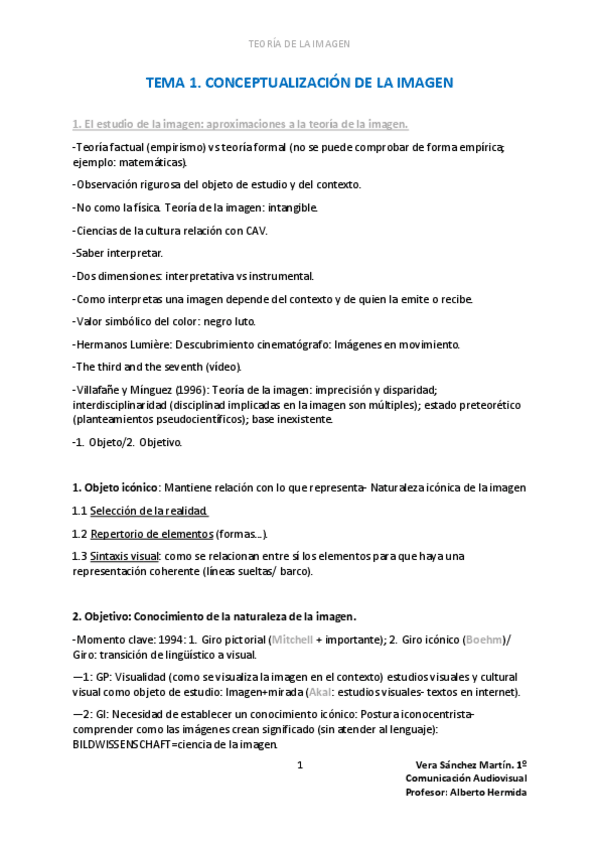 TEORÍA DE LA IMAGEN

TEMA 1. CONCEPTUALIZACIÓN DE LA IMAGEN

1. El estudio de la imagen: aproximaciones a la teoría de la imagen.

-Teoría factual (empirismo) vs teoría formal (no se puede comprobar de forma empírica; ejemplo: matemáticas).

-Observación rigurosa del objeto de estudio y del contexto.

-No como la física. Teoría de la imagen: intangible.

-Ciencias de la cultura relación con CAV.

-Saber interpretar.

-Dos dimensiones: interpretativa vs instrumental.

-Como interpretas una imagen depende del contexto y de quien la emite o recibe.

-Valor simbólico del color: negro luto.

-Hermanos Lumière: Descubrimiento cinematógrafo: Imágenes en movimiento.

-The third and the seventh (vídeo).

-Villafañe y Mínguez (1996): Teoría de la imagen: imprecisión y disparidad; interdisciplinaridad (disciplinad implicadas en la imagen son múltiples); estado preteorético (planteamientos pseudocientíficos); base inexistente.

-1. Objeto/2. Objetivo.

1. Objeto icónico: Mantiene relación con lo que representa- Naturaleza icónica de la imagen

1.1 Selección de la realidad.

1.2 Repertorio de elementos (formas...).

1.3 Sintaxis visual: como se relacionan entre sí los elementos para que haya una representación coherente (líneas sueltas/ barco).

2. Objetivo: Conocimiento de la naturaleza de la imagen.

-Momento clave: 1994: 1. Giro pictorial (Mitchell + importante); 2. Giro icónico (Boehm)/ Giro: transición de lingüístico a visual.

—1: GP: Visualidad (como se visualiza la imagen en el contexto) estudios visuales y cultural visual como objeto de estudio: Imagen+mirada (Akal: estudios visuales- textos en internet).

—2: GI: Necesidad de establecer un conocimiento icónico: Postura iconocentrista- comprender como las imágenes crean significado (sin atender al lenguaje): BILDWISSENSCHAFT=ciencia de la imagen.

1

Vera Sánchez Martín. 1º
Comunicación Audiovisual
Profesor: Alberto Hermida